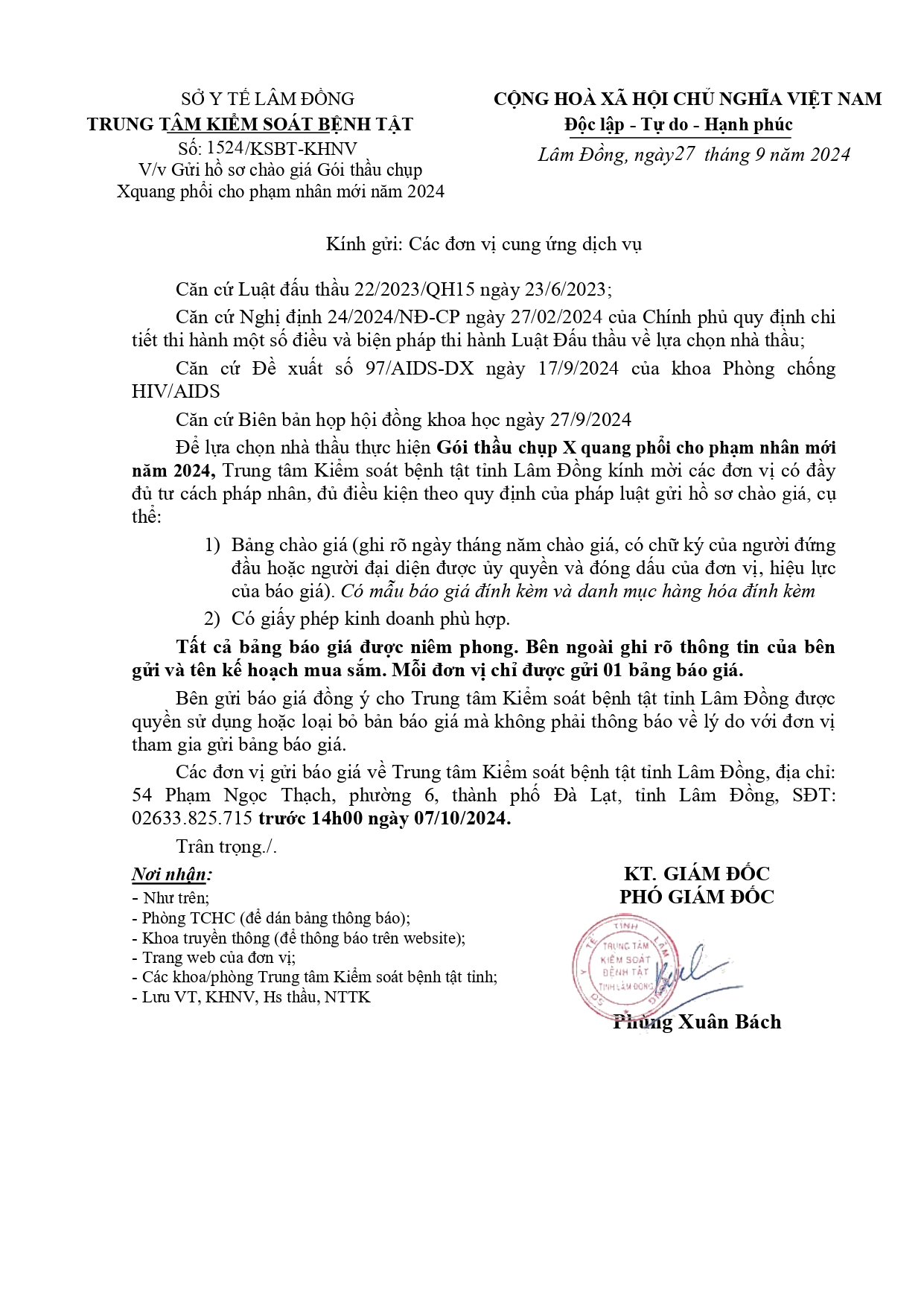 SỞ Y TẾ LÂM ĐỒNG
TRUNG TÂM KIỂM SOÁT BỆNH TẬT
Số: 1524/KSBT-KHNV
V/v Gửi hồ sơ chào giá Gói thầu chụp Xquang phổi cho phạm nhân mới năm 2024

CỘNG HOÀ XÃ HỘI CHỦ NGHĨA VIỆT NAM
Độc lập - Tự do - Hạnh phúc
Lâm Đồng, ngày27 tháng 9 năm 2024

Kính gửi: Các đơn vị cung ứng dịch vụ

Căn cứ Luật đấu thầu 22/2023/QH15 ngày 23/6/2023;

Căn cứ Nghị định 24/2024/NĐ-CP ngày 27/02/2024 của Chính phủ quy định chi tiết thi hành một số điều và biện pháp thi hành Luật Đấu thầu về lựa chọn nhà thầu;

Căn cứ Đề xuất số 97/AIDS-DX ngày 17/9/2024 của khoa Phòng chống HIV/AIDS

Căn cứ Biên bản họp hội đồng khoa học ngày 27/9/2024

Để lựa chọn nhà thầu thực hiện Gói thầu chụp X quang phổi cho phạm nhân mới năm 2024, Trung tâm Kiểm soát bệnh tật tỉnh Lâm Đồng kính mời các đơn vị có đầy đủ tư cách pháp nhân, đủ điều kiện theo quy định của pháp luật gửi hồ sơ chào giá, cụ thể:

1) Bảng chào giá (ghi rõ ngày tháng năm chào giá, có chữ ký của người đứng đầu hoặc người đại diện được ủy quyền và đóng dấu của đơn vị, hiệu lực của báo giá). Có mẫu báo giá đính kèm và danh mục hàng hóa đính kèm

2) Có giấy phép kinh doanh phù hợp.

Tất cả bảng báo giá được niêm phong. Bên ngoài ghi rõ thông tin của bên gửi và tên kế hoạch mua sắm. Mỗi đơn vị chỉ được gửi 01 bảng báo giá.

Bên gửi báo giá đồng ý cho Trung tâm Kiểm soát bệnh tật tỉnh Lâm Đồng được quyền sử dụng hoặc loại bỏ bản báo giá mà không phải thông báo về lý do với đơn vị tham gia gửi bảng báo giá.

Các đơn vị gửi báo giá về Trung tâm Kiểm soát bệnh tật tỉnh Lâm Đồng, địa chỉ: 54 Phạm Ngọc Thạch, phường 6, thành phố Đà Lạt, tỉnh Lâm Đồng, SĐT: 02633.825.715 trước 14h00 ngày 07/10/2024.

Trân trọng./.

Nơi nhận:
- Như trên;
- Phòng TCHC (để dán bảng thông báo);
- Khoa truyền thông (để thông báo trên website);
- Trang web của đơn vị;
- Các khoa/phòng Trung tâm Kiểm soát bệnh tật tỉnh;
- Lưu VT, KHNV, Hs thầu, NTTK

KT. GIÁM ĐỐC
PHÓ GIÁM ĐỐC

SỞ Y TẾ TỈNH LÂM ĐỒNG
TRUNG TÂM KIỂM SOÁT BỆNH TẬT
TỈNH LÂM ĐỒNG

Phùng Xuân Bách